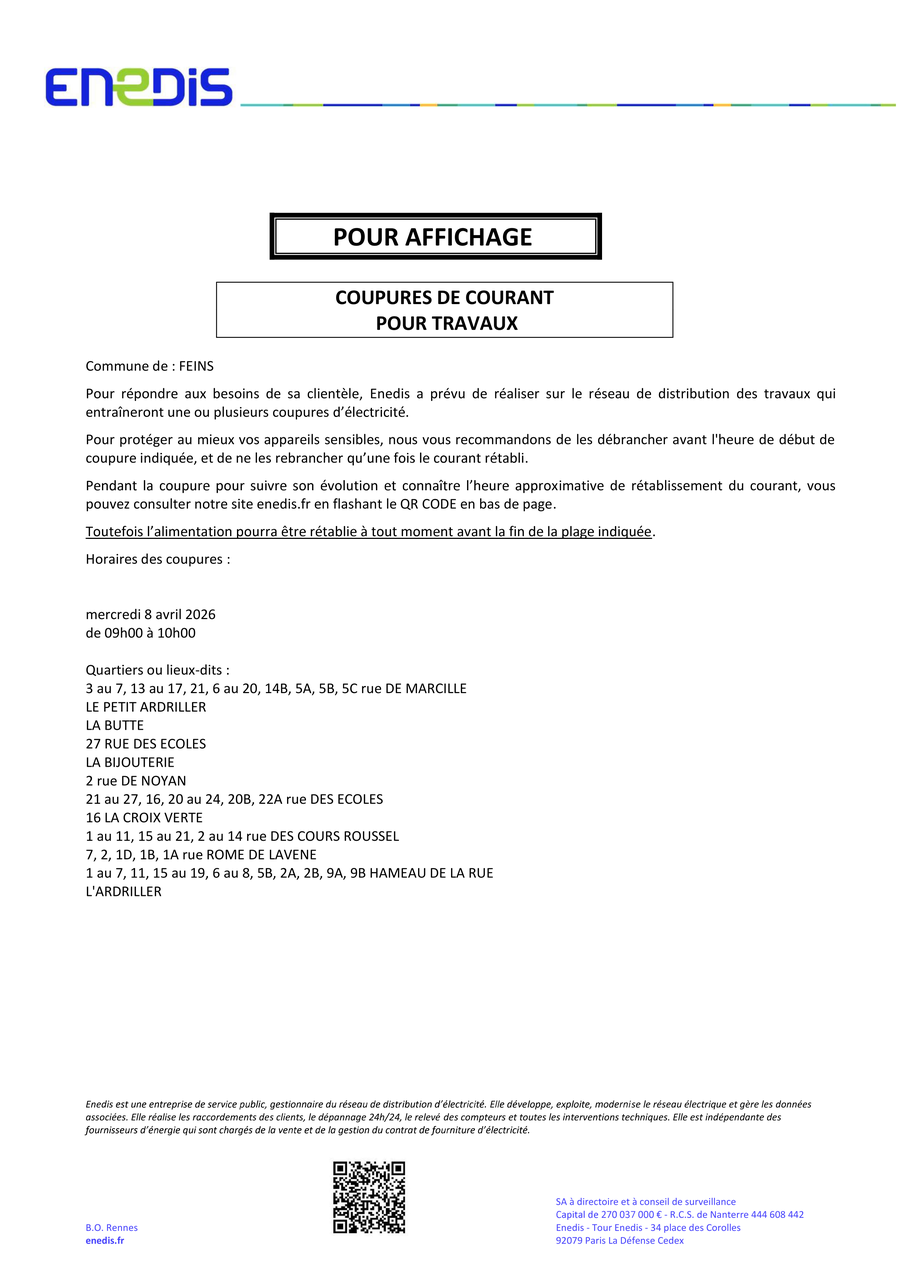 ENEDIS

POUR AFFICHAGE

COUPURES DE COURANT
POUR TRAVAUX

Commune de : FEINS

Pour répondre aux besoins de sa clientèle, Enedis a prévu de réaliser sur le réseau de distribution des travaux qui entraîneront une ou plusieurs coupures d'électricité.

Pour protéger au mieux vos appareils sensibles, nous vous recommandons de les débrancher avant l'heure de début de coupure indiquée, et de ne les rebrancher qu'une fois le courant rétabli.

Pendant la coupure pour suivre son évolution et connaître l'heure approximative de rétablissement du courant, vous pouvez consulter notre site enedis.fr en flashant le QR CODE en bas de page.

Toutefois l'alimentation pourra être rétablie à tout moment avant la fin de la plage indiquée.

Horaires des coupures :

mercredi 8 avril 2026
de 09h00 à 10h00

Quartiers ou lieux-dits :
3 au 7, 13 au 17, 21, 6 au 20, 14B, 5A, 5B, 5C rue DE MARCILLE
LE PETIT ARDRILLER
LA BUTTE
27 RUE DES ECOLES
LA BIJOUTERIE
2 rue DE NOYAN
21 au 27, 16, 20 au 24, 20B, 22A rue DES ECOLES
16 LA CROIX VERTE
1 au 11, 15 au 21, 2 au 14 rue DES COURS ROUSSEL
7, 2, 1D, 1B, 1A rue ROME DE LAVENE
1 au 7, 11, 15 au 19, 6 au 8, 5B, 2A, 2B, 9A, 9B HAMEAU DE LA RUE
L'ARDRILLER

Enedis est une entreprise de service public, gestionnaire du réseau de distribution d'électricité. Elle développe, exploite, modernise le réseau électrique et gère les données associées. Elle réalise les raccordements des clients, le dépannage 24h/24, le relevé des compteurs et toutes les interventions techniques. Elle est indépendante des fournisseurs d'énergie qui sont chargés de la vente et de la gestion du contrat de fourniture d'électricité.

B.O. Rennes
enedis.fr

SA à directoire et à conseil de surveillance
Capital de 270 037 000 € - R.C.S. de Nanterre 444 608 442
Enedis - Tour Enedis - 34 place des Corolles
92079 Paris La Défense Cedex